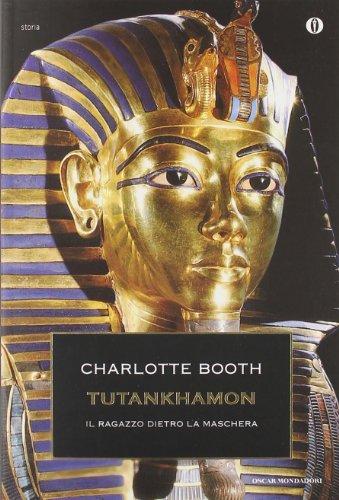 storia

O

CHARLOTTE BOOTH

TUTANKHAMON

IL RAGAZZO DIETRO LA MASCHERA

OSCAR MONDADORI